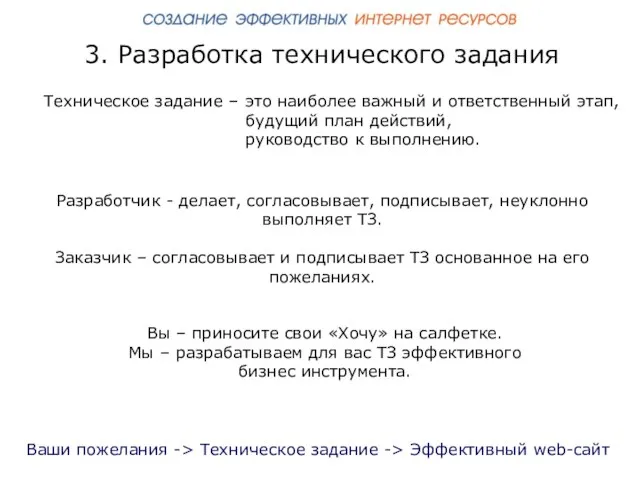 создание эффективных интернет ресурсов

3. Разработка технического задания

Техническое задание – это наиболее важный и ответственный этап, будущий план действий, руководство к выполнению.

Разработчик - делает, согласовывает, подписывает, неуклонно выполняет ТЗ.

Заказчик – согласовывает и подписывает ТЗ основанное на его пожеланиях.

Вы – приносите свои «Хочу» на салфетке.
Мы – разрабатываем для вас ТЗ эффективного бизнес инструмента.

Ваши пожелания -> Техническое задание -> Эффективный web-сайт